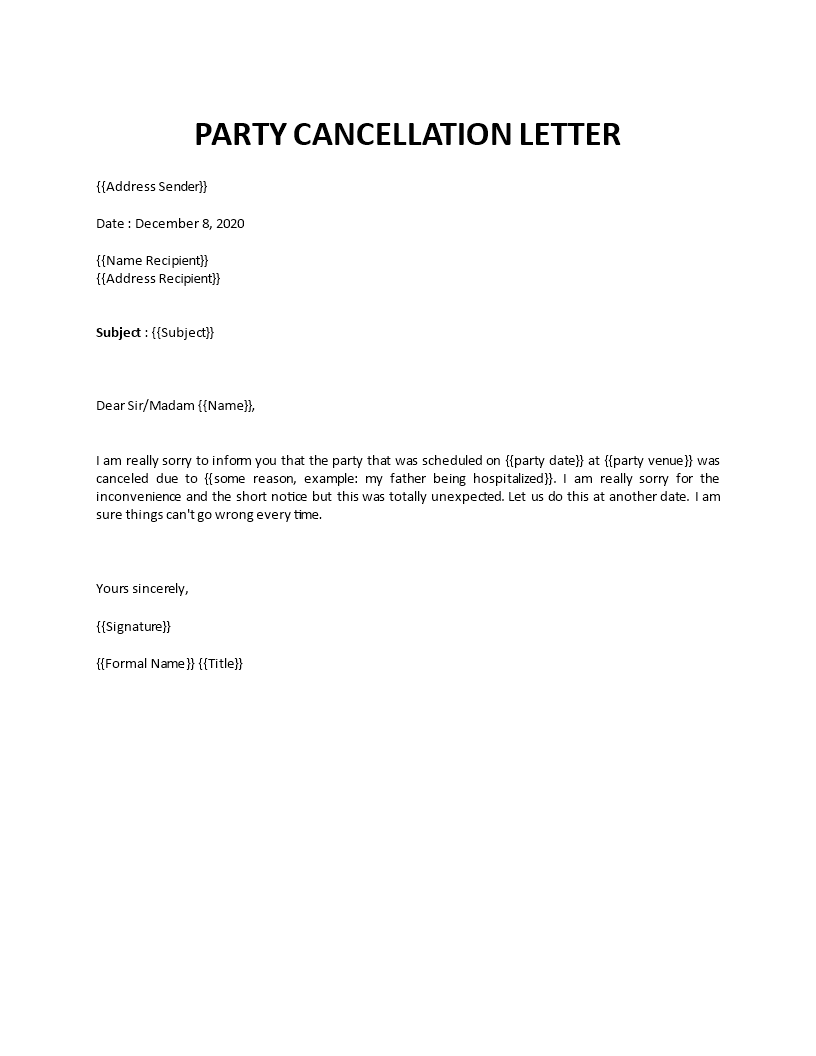 PARTY CANCELLATION LETTER

{{Address Sender}}

Date : December 8, 2020

{{Name Recipient}}
{{Address Recipient}}

Subject : {{Subject}}

Dear Sir/Madam {{Name}},

I am really sorry to inform you that the party that was scheduled on {{party date}} at {{party venue}} was canceled due to {{some reason, example: my father being hospitalized}}. I am really sorry for the inconvenience and the short notice but this was totally unexpected. Let us do this at another date. I am sure things can't go wrong every time.

Yours sincerely,

{{Signature}}

{{Formal Name}} {{Title}}